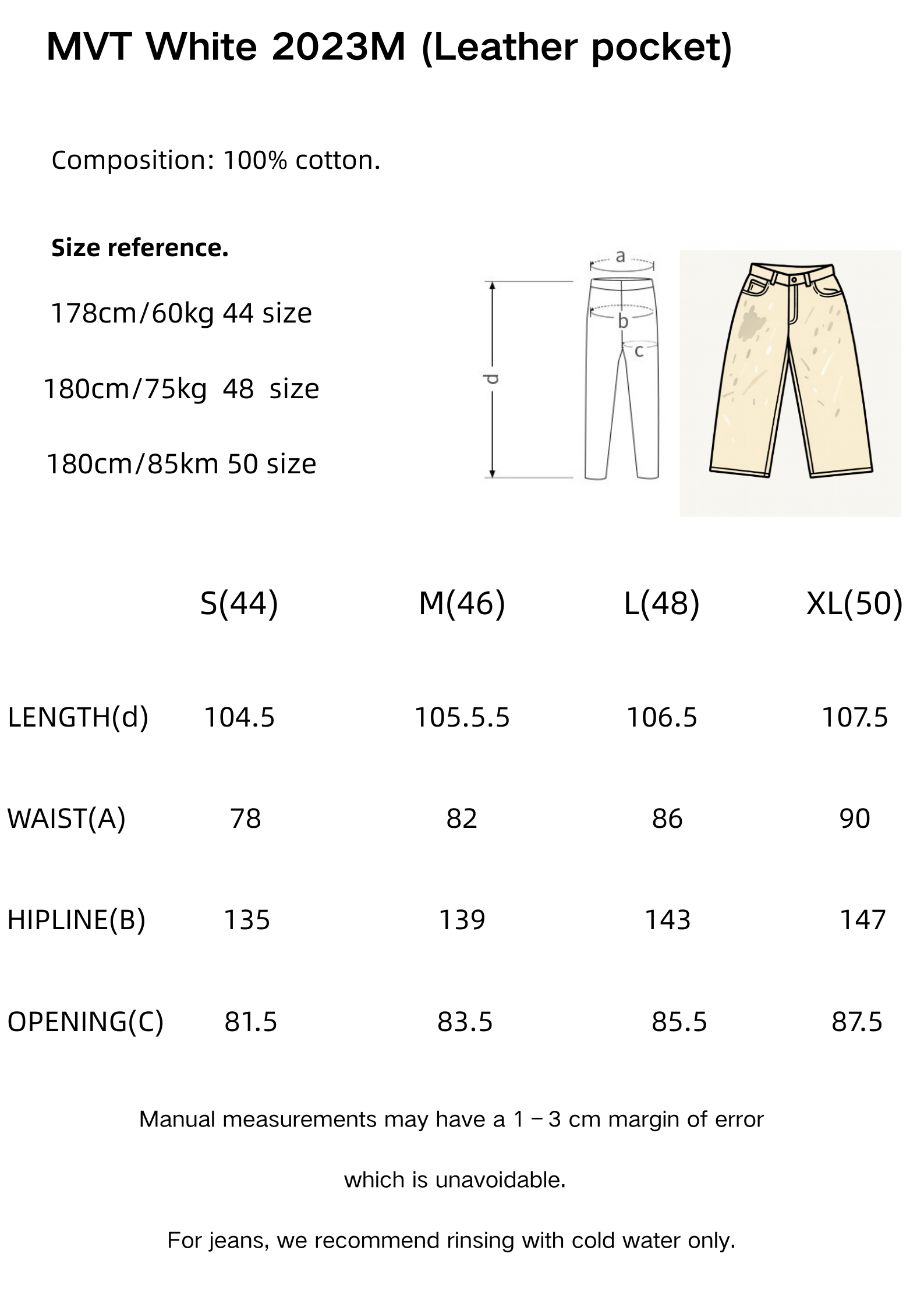 MVT White 2023M (Leather pocket)

Composition: 100% cotton.

**Size reference.**

178cm/60kg 44 size

180cm/75kg 48 size

180cm/85km 50 size

a

b

c

d

| | S(44) | M(46) | L(48) | XL(50) |
|---|---|---|---|---|
| LENGTH(d) | 104.5 | 105.5.5 | 106.5 | 107.5 |
| WAIST(A) | 78 | 82 | 86 | 90 |
| HIPLINE(B) | 135 | 139 | 143 | 147 |
| OPENING(C) | 81.5 | 83.5 | 85.5 | 87.5 |

Manual measurements may have a 1－3 cm margin of error

which is unavoidable.

For jeans, we recommend rinsing with cold water only.